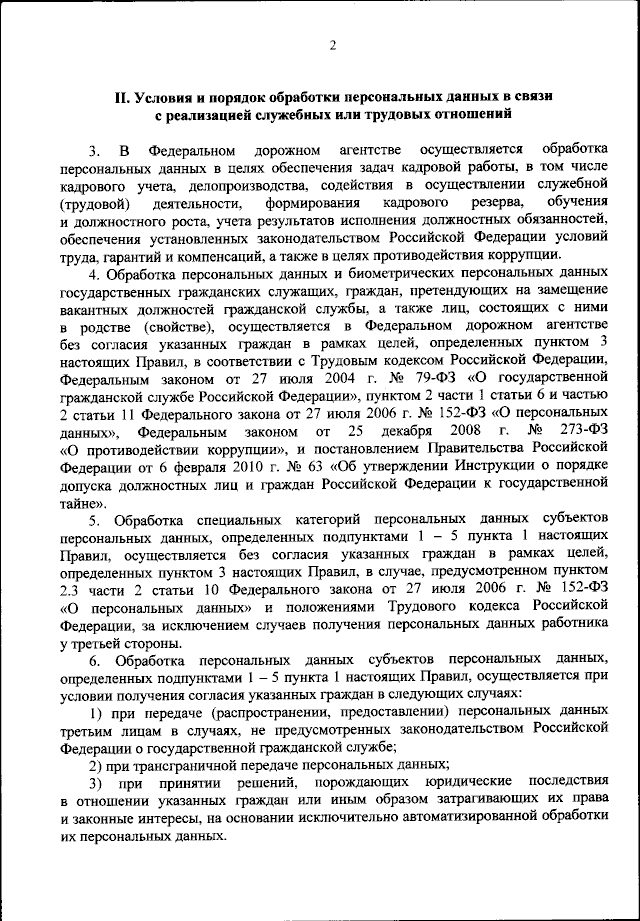 2

II. Условия и порядок обработки персональных данных в связи с реализацией служебных или трудовых отношений

3. В Федеральном дорожном агентстве осуществляется обработка персональных данных в целях обеспечения задач кадровой работы, в том числе кадрового учета, делопроизводства, содействия в осуществлении служебной (трудовой) деятельности, формирования кадрового резерва, обучения и должностного роста, учета результатов исполнения должностных обязанностей, обеспечения установленных законодательством Российской Федерации условий труда, гарантий и компенсаций, а также в целях противодействия коррупции.

4. Обработка персональных данных и биометрических персональных данных государственных гражданских служащих, граждан, претендующих на замещение вакантных должностей гражданской службы, а также лиц, состоящих с ними в родстве (свойстве), осуществляется в Федеральном дорожном агентстве без согласия указанных граждан в рамках целей, определенных пунктом 3 настоящих Правил, в соответствии с Трудовым кодексом Российской Федерации, Федеральным законом от 27 июля 2004 г. № 79-ФЗ «О государственной гражданской службе Российской Федерации», пунктом 2 части 1 статьи 6 и частью 2 статьи 11 Федерального закона от 27 июля 2006 г. № 152-ФЗ «О персональных данных», Федеральным законом от 25 декабря 2008 г. № 273-ФЗ «О противодействии коррупции», и постановлением Правительства Российской Федерации от 6 февраля 2010 г. № 63 «Об утверждении Инструкции о порядке допуска должностных лиц и граждан Российской Федерации к государственной тайне».

5. Обработка специальных категорий персональных данных субъектов персональных данных, определенных подпунктами 1 – 5 пункта 1 настоящих Правил, осуществляется без согласия указанных граждан в рамках целей, определенных пунктом 3 настоящих Правил, в случае, предусмотренном пунктом 2.3 части 2 статьи 10 Федерального закона от 27 июля 2006 г. № 152-ФЗ «О персональных данных» и положениями Трудового кодекса Российской Федерации, за исключением случаев получения персональных данных работника у третьей стороны.

6. Обработка персональных данных субъектов персональных данных, определенных подпунктами 1 – 5 пункта 1 настоящих Правил, осуществляется при условии получения согласия указанных граждан в следующих случаях:

1) при передаче (распространении, предоставлении) персональных данных третьим лицам в случаях, не предусмотренных законодательством Российской Федерации о государственной гражданской службе;

2) при трансграничной передаче персональных данных;

3) при принятии решений, порождающих юридические последствия в отношении указанных граждан или иным образом затрагивающих их права и законные интересы, на основании исключительно автоматизированной обработки их персональных данных.